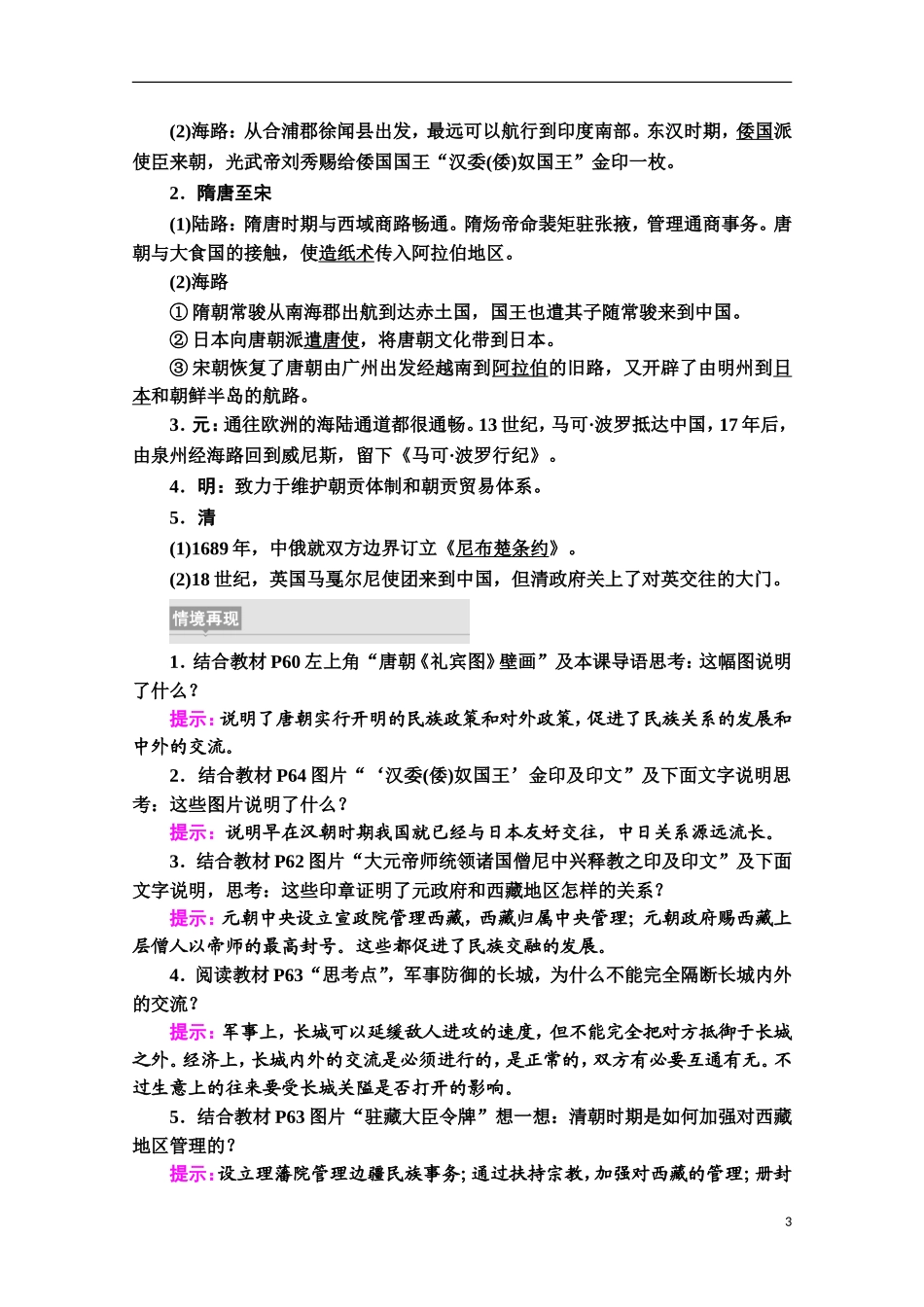 (2)海路：从合浦郡徐闻县出发，最远可以航行到印度南部。东汉时期，倭国派使臣来朝，光武帝刘秀赐给倭国国王“汉委(倭)奴国王”金印一枚。

2．隋唐至宋

(1)陆路：隋唐时期与西域商路畅通。隋炀帝命裴矩驻张掖，管理通商事务。唐朝与大食国的接触，使造纸术传入阿拉伯地区。

(2)海路

①隋朝常骏从南海郡出航到达赤土国，国王也遣其子随常骏来到中国。

②日本向唐朝派遣唐使，将唐朝文化带到日本。

③宋朝恢复了唐朝由广州出发经越南到阿拉伯的旧路，又开辟了由明州到日本和朝鲜半岛的航路。

3．元：通往欧洲的海陆通道都很通畅。13世纪，马可·波罗抵达中国，17年后，由泉州经海路回到威尼斯，留下《马可·波罗行纪》。

4．明：致力于维护朝贡体制和朝贡贸易体系。

5．清

(1)1689年，中俄就双方边界订立《尼布楚条约》。

(2)18世纪，英国马戛尔尼使团来到中国，但清政府关上了对英交往的大门。

情境再现

1．结合教材P60左上角“唐朝《礼宾图》壁画”及本课导语思考：这幅图说明了什么？

提示：说明了唐朝实行开明的民族政策和对外政策，促进了民族关系的发展和中外的交流。

2．结合教材P64图片“‘汉委(倭)奴国王’金印及印文”及下面文字说明思考：这些图片说明了什么？

提示：说明早在汉朝时期我国就已经与日本友好交往，中日关系源远流长。

3．结合教材P62图片“大元帝师统领诸国僧尼中兴释教之印及印文”及下面文字说明，思考：这些印章证明了元政府和西藏地区怎样的关系？

提示：元朝中央设立宣政院管理西藏，西藏归属中央管理；元朝政府赐西藏上层僧人以帝师的最高封号。这些都促进了民族交融的发展。

4．阅读教材P63“思考点”，军事防御的长城，为什么不能完全隔断长城内外的交流？

提示：军事上，长城可以延缓敌人进攻的速度，但不能完全把对方抵御于长城之外。经济上，长城内外的交流是必须进行的，是正常的，双方有必要互通有无。不过生意上的往来要受长城关隘是否打开的影响。

5．结合教材P63图片“驻藏大臣令牌”想一想：清朝时期是如何加强对西藏地区管理的？

提示：设立理藩院管理边疆民族事务；通过扶持宗教，加强对西藏的管理；册封

3